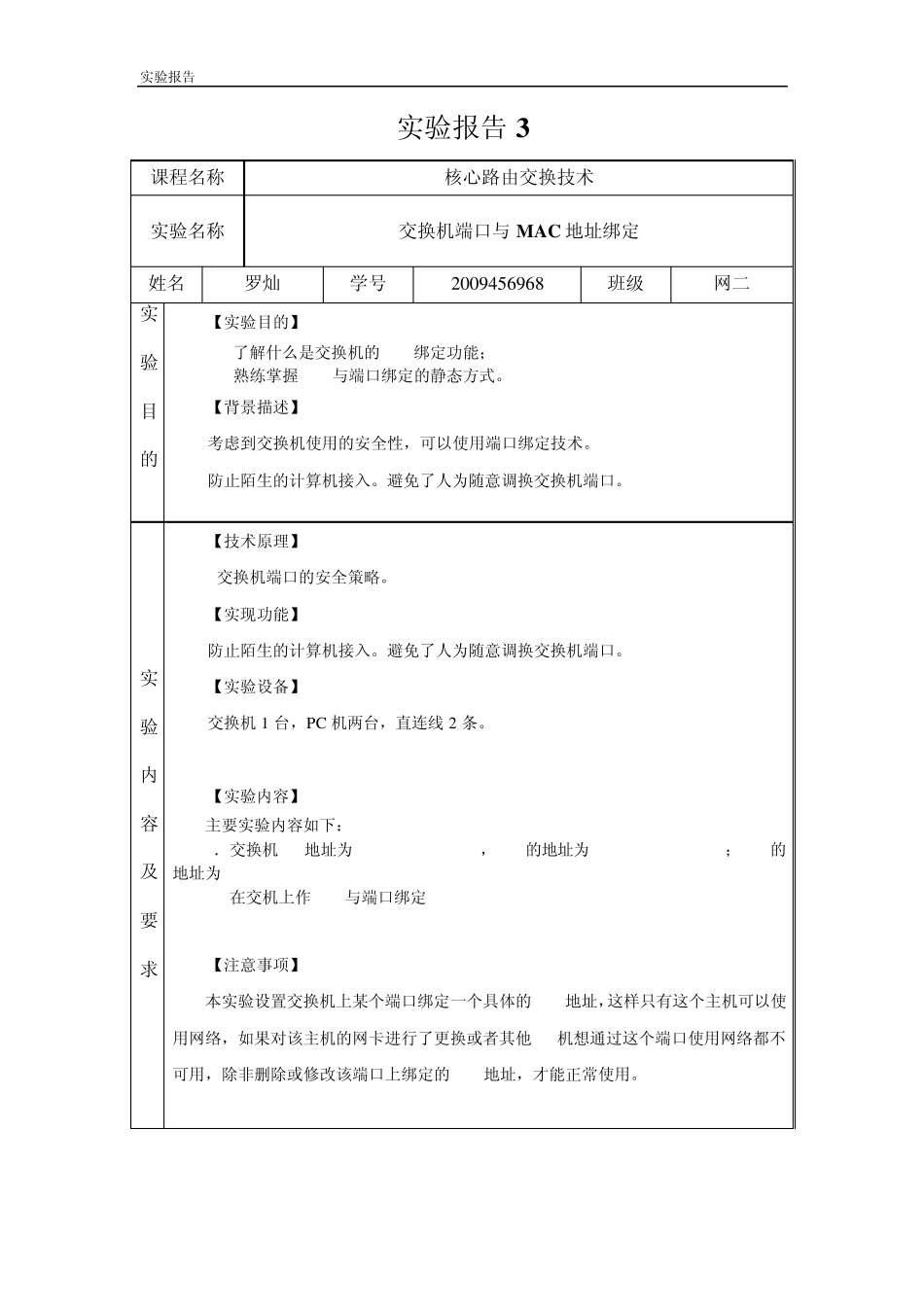 实验报告

实验报告3

课程名称 核心路由交换技术

实验名称 交换机端口与MAC地址绑定

姓名 罗灿 学号 2009456968 班级 网二

实验目的

【实验目的】

了解什么是交换机的 绑定功能；

熟练掌握 与端口绑定的静态方式。

【背景描述】

考虑到交换机使用的安全性，可以使用端口绑定技术。

防止陌生的计算机接入。避免了人为随意调换交换机端口。

实验内容及要求

【技术原理】

交换机端口的安全策略。

【实现功能】

防止陌生的计算机接入。避免了人为随意调换交换机端口。

【实验设备】

交换机1台，PC机两台，直连线2条。

【实验内容】

主要实验内容如下：

．交换机 地址为 ， 的地址为 ； 的地址为

在交机上作 与端口绑定

【注意事项】

本实验设置交换机上某个端口绑定一个具体的 地址，这样只有这个主机可以使用网络，如果对该主机的网卡进行了更换或者其他 机想通过这个端口使用网络都不可用，除非删除或修改该端口上绑定的 地址，才能正常使用。